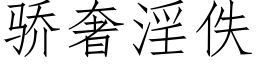 骄奢淫佚